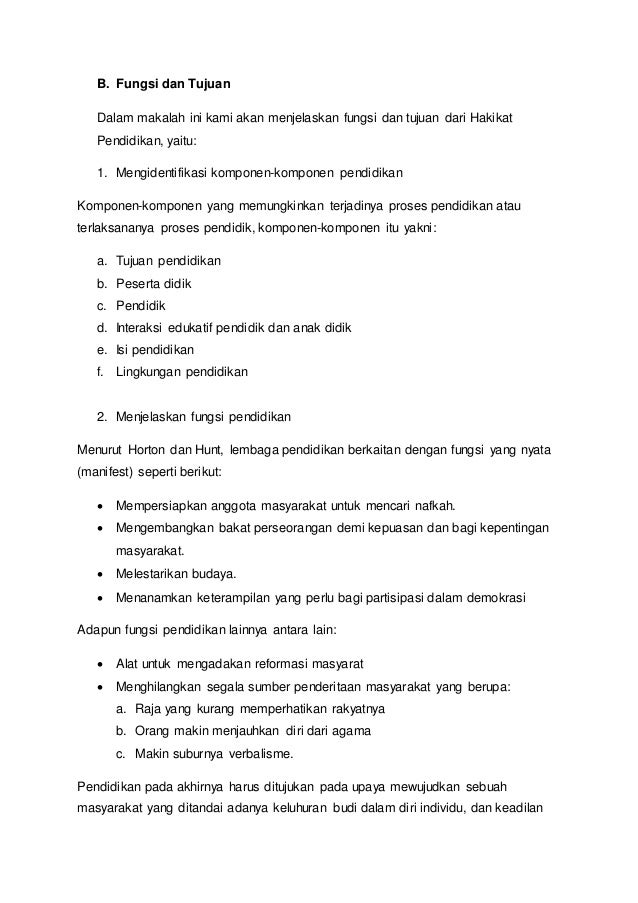 B. Fungsi dan Tujuan

Dalam makalah ini kami akan menjelaskan fungsi dan tujuan dari Hakikat Pendidikan, yaitu:

1. Mengidentifikasi komponen-komponen pendidikan

Komponen-komponen yang memungkinkan terjadinya proses pendidikan atau terlaksananya proses pendidik, komponen-komponen itu yakni:

a. Tujuan pendidikan
b. Peserta didik
c. Pendidik
d. Interaksi edukatif pendidik dan anak didik
e. Isi pendidikan
f. Lingkungan pendidikan

2. Menjelaskan fungsi pendidikan

Menurut Horton dan Hunt, lembaga pendidikan berkaitan dengan fungsi yang nyata (manifest) seperti berikut:

• Mempersiapkan anggota masyarakat untuk mencari nafkah.
• Mengembangkan bakat perseorangan demi kepuasan dan bagi kepentingan masyarakat.
• Melestarikan budaya.
• Menanamkan keterampilan yang perlu bagi partisipasi dalam demokrasi

Adapun fungsi pendidikan lainnya antara lain:

• Alat untuk mengadakan reformasi masyarat
• Menghilangkan segala sumber penderitaan masyarakat yang berupa:
a. Raja yang kurang memperhatikan rakyatnya
b. Orang makin menjauhkan diri dari agama
c. Makin suburnya verbalisme.

Pendidikan pada akhirnya harus ditujukan pada upaya mewujudkan sebuah masyarakat yang ditandai adanya keluhuran budi dalam diri individu, dan keadilan